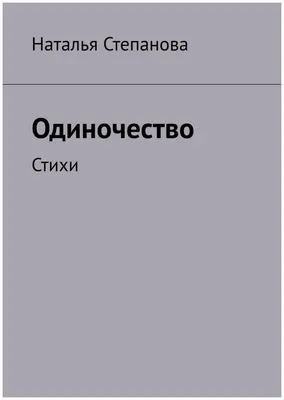 Наталья Степанова

Одиночество

Стихи